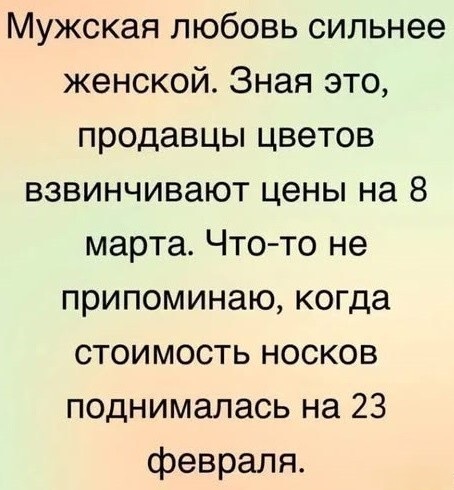 Мужская любовь сильнее женской. Зная это, продавцы цветов взвинчивают цены на 8 марта. Что-то не припоминаю, когда стоимость носков поднималась на 23 февраля.